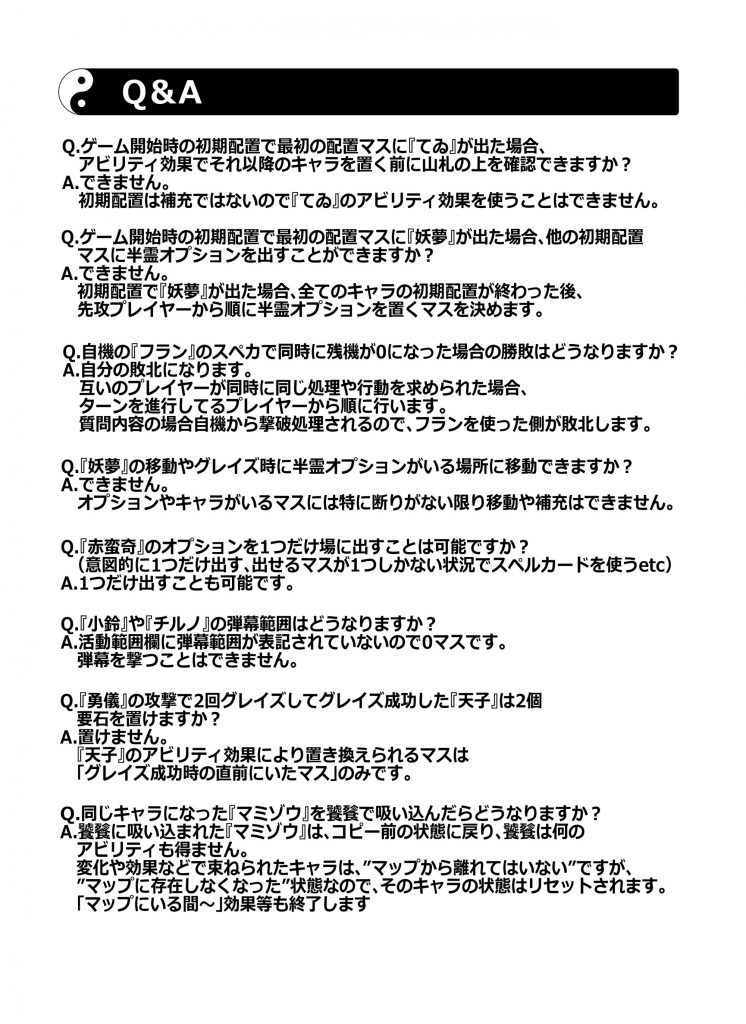 Q&A

Q.ゲーム開始時の初期配置で最初の配置マスに『てゐ』が出た場合、アビリティ効果でそれ以降のキャラを置く前に山札の上を確認できますか？
A.できません。
初期配置は補充ではないので『てゐ』のアビリティ効果を使うことはできません。

Q.ゲーム開始時の初期配置で最初の配置マスに『妖夢』が出た場合、他の初期配置マスに半霊オプションを出すことができますか？
A.できません。
初期配置で『妖夢』が出た場合、全てのキャラの初期配置が終わった後、先攻プレイヤーから順に半霊オプションを置くマスを決めます。

Q.自機の『フラン』のスペカで同時に残機が0になった場合の勝敗はどうなりますか？
A.自分の敗北になります。
互いのプレイヤーが同時に同じ処理や行動を求められた場合、ターンを進行してるプレイヤーから順に行います。
質問内容の場合自機から撃破処理されるので、フランを使った側が敗北します。

Q.『妖夢』の移動やグレイズ時に半霊オプションがいる場所に移動できますか？
A.できません。
オプションやキャラがいるマスには特に断りがない限り移動や補充はできません。

Q.『赤蛮奇』のオプションを1つだけ場に出すことは可能ですか？
（意図的に1つだけ出す、出せるマスが1つしかない状況でスペルカードを使うetc）
A.1つだけ出すことも可能です。

Q.『小鈴』や『チルノ』の弾幕範囲はどうなりますか？
A.活動範囲欄に弾幕範囲が表記されていないので0マスです。
弾幕を撃つことはできません。

Q.『勇儀』の攻撃で2回グレイズしてグレイズ成功した『天子』は2個要石を置けますか？
A.置けません。
『天子』のアビリティ効果により置き換えられるマスは「グレイズ成功時の直前にいたマス」のみです。

Q.同じキャラになった『マミゾウ』を饕餮で吸い込んだらどうなりますか？
A.饕餮に吸い込まれた『マミゾウ』は、コピー前の状態に戻り、饕餮は何のアビリティも得ません。
変化や効果などで束ねられたキャラは、”マップから離れてはいない”ですが、”マップに存在しなくなった”状態なので、そのキャラの状態はリセットされます。
「マップにいる間～」効果等も終了します